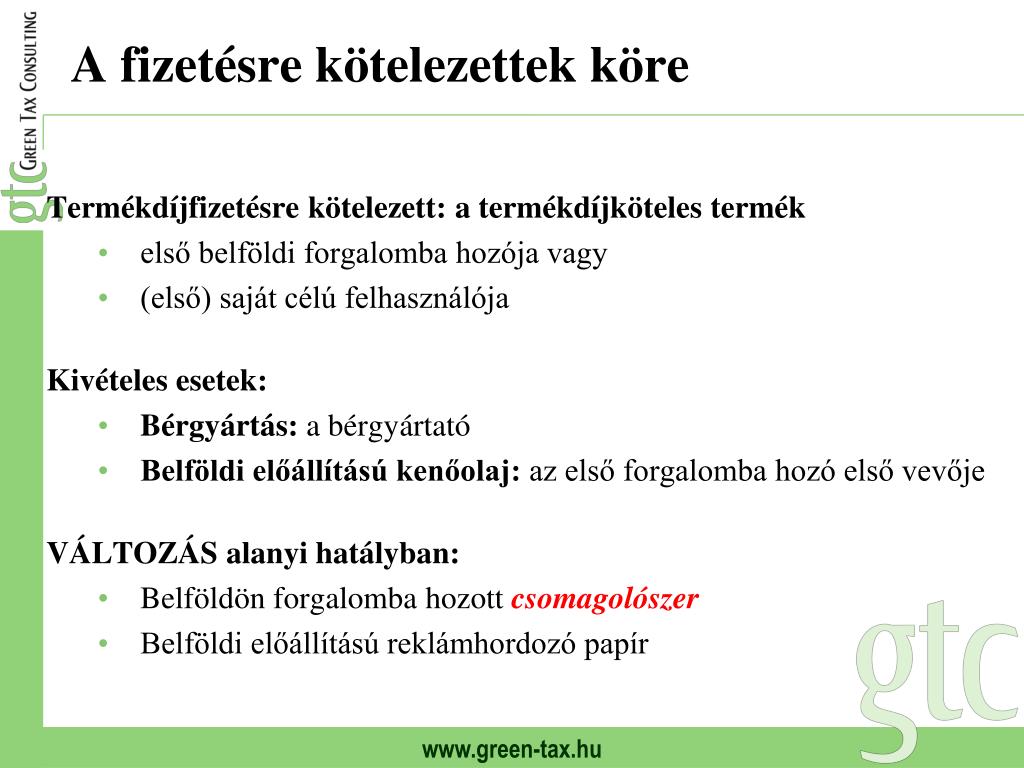 gtc GREEN TAX CONSULTING

A fizetésre kötelezettek köre

Termékdíjfizetésre kötelezett: a termékdíjköteles termék
• első belföldi forgalomba hozója vagy
• (első) saját célú felhasználója

Kivételes esetek:
• Bérgyártás: a bérgyártató
• Belföldi előállítású kenőolaj: az első forgalomba hozó első vevője

VÁLTOZÁS alanyi hatályban:
• Belföldön forgalomba hozott csomagolószer
• Belföldi előállítású reklámhordozó papír

gtc

www.green-tax.hu